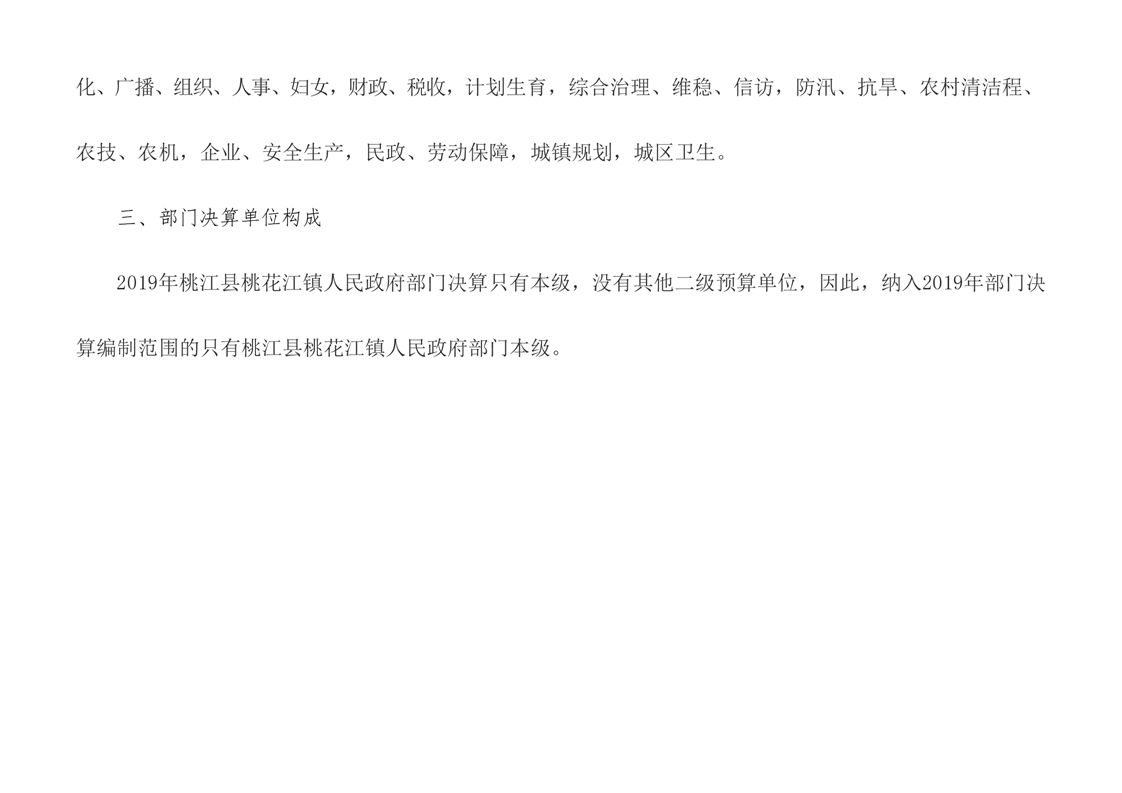 化、广播、组织、人事、妇女，财政、税收，计划生育，综合治理、维稳、信访，防汛、抗旱、农村清洁程、农技、农机，企业、安全生产，民政、劳动保障，城镇规划，城区卫生。

三、部门决算单位构成

2019年桃江县桃花江镇人民政府部门决算只有本级，没有其他二级预算单位，因此，纳入2019年部门决算编制范围的只有桃江县桃花江镇人民政府部门本级。